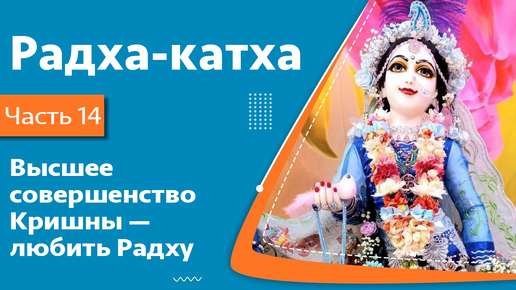 Радха-катха

Часть 14

Высшее совершенство Кришны — любить Радху